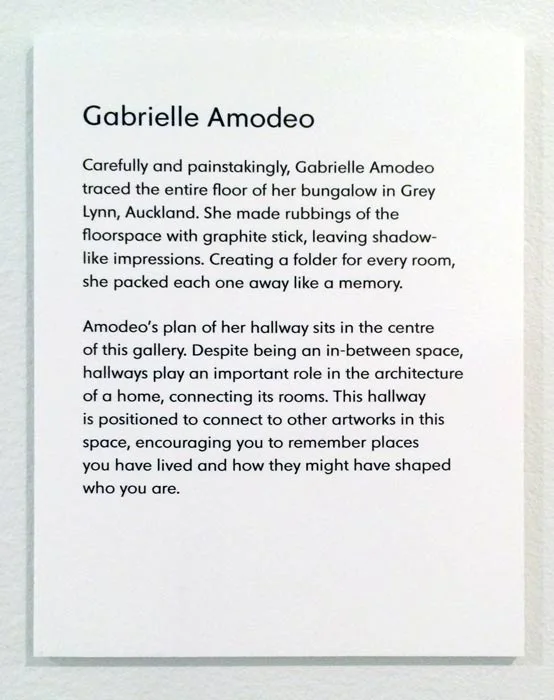 Gabrielle Amodeo

Carefully and painstakingly, Gabrielle Amodeo traced the entire floor of her bungalow in Grey Lynn, Auckland. She made rubbings of the floorspace with graphite stick, leaving shadow-like impressions. Creating a folder for every room, she packed each one away like a memory.

Amodeo's plan of her hallway sits in the centre of this gallery. Despite being an in-between space, hallways play an important role in the architecture of a home, connecting its rooms. This hallway is positioned to connect to other artworks in this space, encouraging you to remember places you have lived and how they might have shaped who you are.